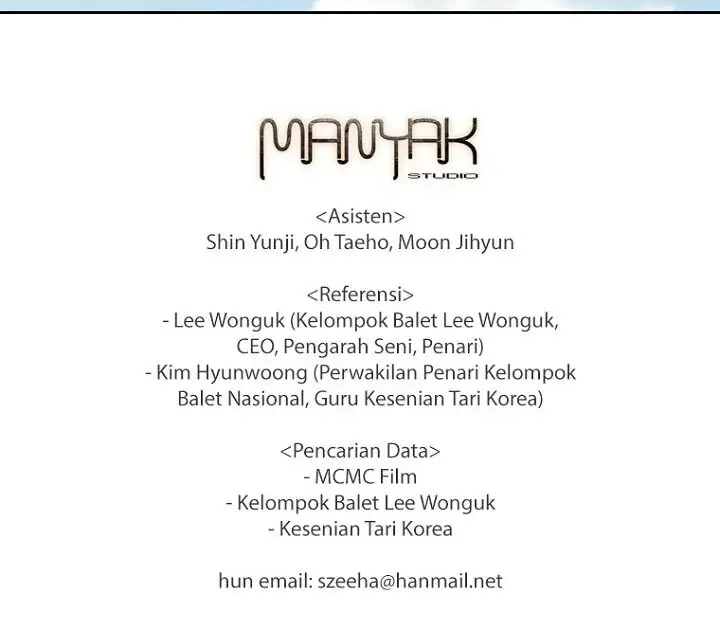 MANYAK
STUDIO

<Asisten>
Shin Yunji, Oh Taeho, Moon Jihyun

<Referensi>
- Lee Wonguk (Kelompok Balet Lee Wonguk, CEO, Pengarah Seni, Penari)
- Kim Hyunwoong (Perwakilan Penari Kelompok Balet Nasional, Guru Kesenian Tari Korea)

<Pencarian Data>
- MCMC Film
- Kelompok Balet Lee Wonguk
- Kesenian Tari Korea

hun email: szeeha@hanmail.net